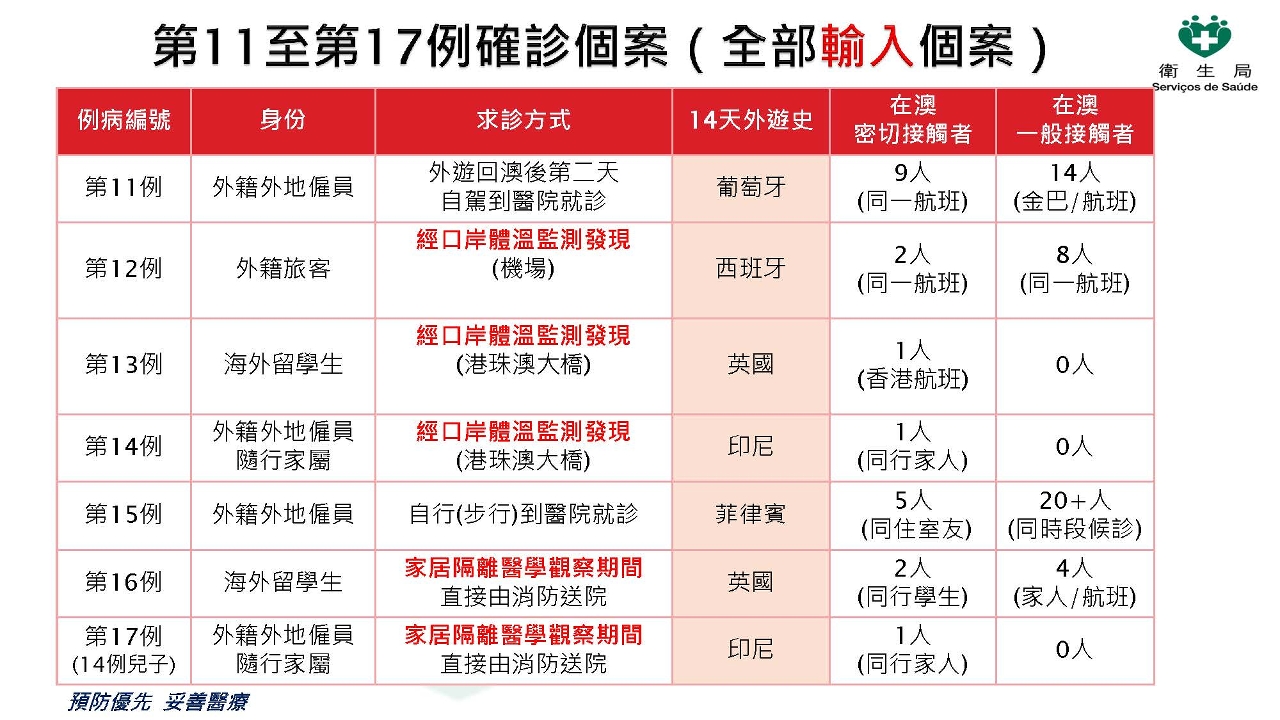 第11至第17例確診個案（全部輸入個案）

衛生局
Serviços de Saúde

| 例病編號 | 身份 | 求診方式 | 14天外遊史 | 在澳 密切接觸者 | 在澳 一般接觸者 |
|---|---|---|---|---|---|
| 第11例 | 外籍外地僱員 | 外遊回澳後第二天 自駕到醫院就診 | 葡萄牙 | 9人 (同一航班) | 14人 (金巴/航班) |
| 第12例 | 外籍旅客 | 經口岸體溫監測發現 (機場) | 西班牙 | 2人 (同一航班) | 8人 (同一航班) |
| 第13例 | 海外留學生 | 經口岸體溫監測發現 (港珠澳大橋) | 英國 | 1人 (香港航班) | 0人 |
| 第14例 | 外籍外地僱員 隨行家屬 | 經口岸體溫監測發現 (港珠澳大橋) | 印尼 | 1人 (同行家人) | 0人 |
| 第15例 | 外籍外地僱員 | 自行(步行)到醫院就診 | 菲律賓 | 5人 (同住室友) | 20+人 (同時段候診) |
| 第16例 | 海外留學生 | 家居隔離醫學觀察期間 直接由消防送院 | 英國 | 2人 (同行學生) | 4人 (家人/航班) |
| 第17例 (14例兒子) | 外籍外地僱員 隨行家屬 | 家居隔離醫學觀察期間 直接由消防送院 | 印尼 | 1人 (同行家人) | 0人 |

預防優先 妥善醫療